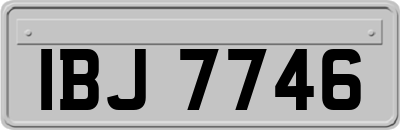 IBJ 7746